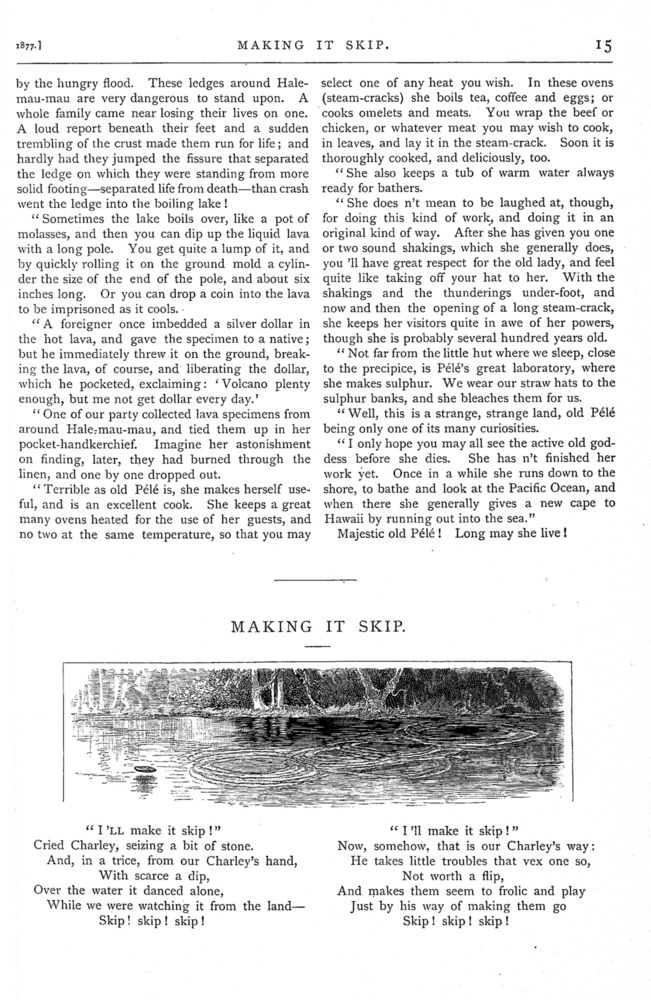 1877.] MAKING IT SKIP. 15

by the hungry flood. These ledges around Halemau-mau are very dangerous to stand upon. A whole family came near losing their lives on one. A loud report beneath their feet and a sudden trembling of the crust made them run for life; and hardly had they jumped the fissure that separated the ledge on which they were standing from more solid footing—separated life from death—than crash went the ledge into the boiling lake!

"Sometimes the lake boils over, like a pot of molasses, and then you can dip up the liquid lava with a long pole. You get quite a lump of it, and by quickly rolling it on the ground mold a cylinder the size of the end of the pole, and about six inches long. Or you can drop a coin into the lava to be imprisoned as it cools.

"A foreigner once imbedded a silver dollar in the hot lava, and gave the specimen to a native; but he immediately threw it on the ground, breaking the lava, of course, and liberating the dollar, which he pocketed, exclaiming: 'Volcano plenty enough, but me not get dollar every day.'

"One of our party collected lava specimens from around Hale-mau-mau, and tied them up in her pocket-handkerchief. Imagine her astonishment on finding, later, they had burned through the linen, and one by one dropped out.

"Terrible as old Pélé is, she makes herself useful, and is an excellent cook. She keeps a great many ovens heated for the use of her guests, and no two at the same temperature, so that you may select one of any heat you wish. In these ovens (steam-cracks) she boils tea, coffee and eggs; or cooks omelets and meats. You wrap the beef or chicken, or whatever meat you may wish to cook, in leaves, and lay it in the steam-crack. Soon it is thoroughly cooked, and deliciously, too.

"She also keeps a tub of warm water always ready for bathers.

"She does n't mean to be laughed at, though, for doing this kind of work, and doing it in an original kind of way. After she has given you one or two sound shakings, which she generally does, you 'll have great respect for the old lady, and feel quite like taking off your hat to her. With the shakings and the thunderings under-foot, and now and then the opening of a long steam-crack, she keeps her visitors quite in awe of her powers, though she is probably several hundred years old.

"Not far from the little hut where we sleep, close to the precipice, is Pélé's great laboratory, where she makes sulphur. We wear our straw hats to the sulphur banks, and she bleaches them for us.

"Well, this is a strange, strange land, old Pélé being only one of its many curiosities.

"I only hope you may all see the active old goddess before she dies. She has n't finished her work yet. Once in a while she runs down to the shore, to bathe and look at the Pacific Ocean, and when there she generally gives a new cape to Hawaii by running out into the sea."

Majestic old Pélé! Long may she live!

MAKING IT SKIP.

"I 'LL make it skip!"
Cried Charley, seizing a bit of stone.
And, in a trice, from our Charley's hand,
With scarce a dip,
Over the water it danced alone,
While we were watching it from the land—
Skip! skip! skip!

"I 'll make it skip!"
Now, somehow, that is our Charley's way:
He takes little troubles that vex one so,
Not worth a flip,
And makes them seem to frolic and play
Just by his way of making them go
Skip! skip! skip!